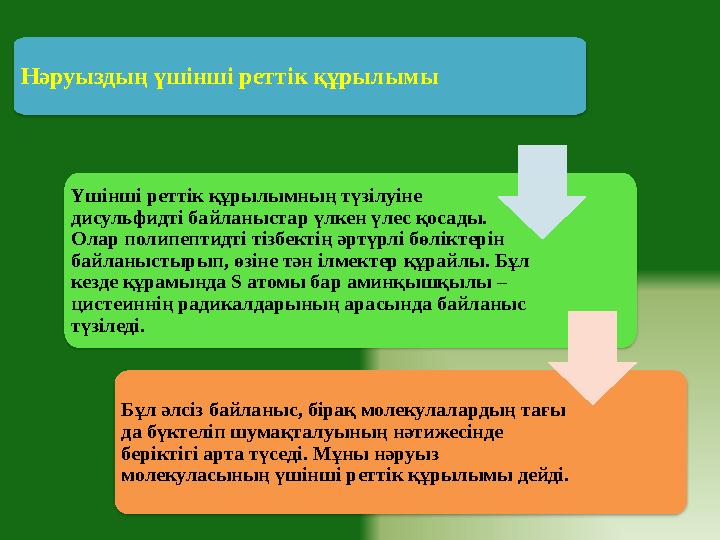 Нәруыздың үшінші реттік құрылымы

Үшінші реттік құрылымның түзілуіне дисульфидті байланыстар үлкен үлес қосады. Олар полипептидті тізбектің әртүрлі бөліктерін байланыстырып, өзіне тән ілмектер құрайлы. Бұл кезде құрамында S атомы бар аминқышқылы – цистеиннің радикалдарының арасында байланыс түзіледі.

Бұл әлсіз байланыс, бірақ молекулалардың тағы да бүктеліп шумақталуының нәтижесінде беріктігі арта түседі. Мұны нәруыз молекуласының үшінші реттік құрылымы дейді.